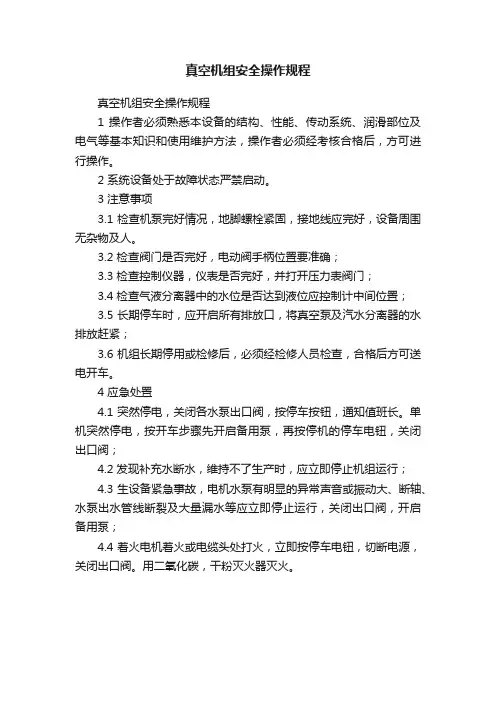 真空机组安全操作规程

真空机组安全操作规程

1 操作者必须熟悉本设备的结构、性能、传动系统、润滑部位及电气等基本知识和使用维护方法，操作者必须经考核合格后，方可进行操作。

2 系统设备处于故障状态严禁启动。

3 注意事项

3.1 检查机泵完好情况，地脚螺栓紧固，接地线应完好，设备周围无杂物及人。

3.2 检查阀门是否完好，电动阀手柄位置要准确；

3.3 检查控制仪器，仪表是否完好，并打开压力表阀门；

3.4 检查气液分离器中的水位是否达到液位应控制计中间位置；

3.5 长期停车时，应开启所有排放口，将真空泵及汽水分离器的水排放赶紧；

3.6 机组长期停用或检修后，必须经检修人员检查，合格后方可送电开车。

4 应急处置

4.1 突然停电，关闭各水泵出口阀，按停车按钮，通知值班长。单机突然停电，按开车步骤先开启备用泵，再按停机的停车电钮，关闭出口阀；

4.2 发现补充水断水，维持不了生产时，应立即停止机组运行；

4.3 生设备紧急事故，电机水泵有明显的异常声音或振动大、断轴、水泵出水管线断裂及大量漏水等应立即停止运行，关闭出口阀，开启备用泵；

4.4 着火电机着火或电缆头处打火，立即按停车电钮，切断电源，关闭出口阀。用二氧化碳，干粉灭火器灭火。